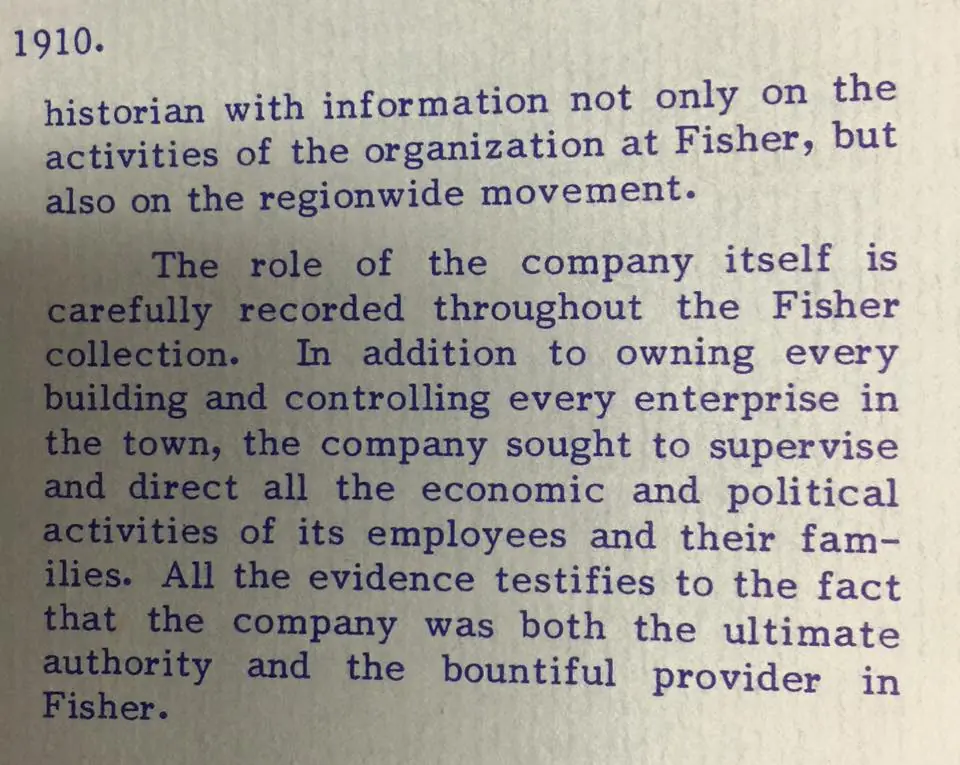 1910.

historian with information not only on the activities of the organization at Fisher, but also on the regionwide movement.

The role of the company itself is carefully recorded throughout the Fisher collection. In addition to owning every building and controlling every enterprise in the town, the company sought to supervise and direct all the economic and political activities of its employees and their families. All the evidence testifies to the fact that the company was both the ultimate authority and the bountiful provider in Fisher.